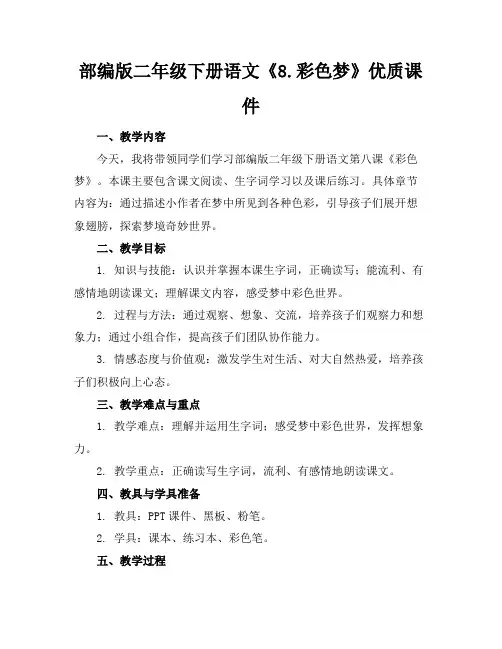 部编版二年级下册语文《8.彩色梦》优质课件

一、教学内容

今天，我将带领同学们学习部编版二年级下册语文第八课《彩色梦》。本课主要包含课文阅读、生字词学习以及课后练习。具体章节内容为：通过描述小作者在梦中所见到各种色彩，引导孩子们展开想象翅膀，探索梦境奇妙世界。

二、教学目标

1. 知识与技能：认识并掌握本课生字词，正确读写；能流利、有感情地朗读课文；理解课文内容，感受梦中彩色世界。

2. 过程与方法：通过观察、想象、交流，培养孩子们观察力和想象力；通过小组合作，提高孩子们团队协作能力。

3. 情感态度与价值观：激发学生对生活、对大自然热爱，培养孩子们积极向上心态。

三、教学难点与重点

1. 教学难点：理解并运用生字词；感受梦中彩色世界，发挥想象力。

2. 教学重点：正确读写生字词，流利、有感情地朗读课文。

四、教具与学具准备

1. 教具：PPT 课件、黑板、粉笔。

2. 学具：课本、练习本、彩色笔。

五、教学过程